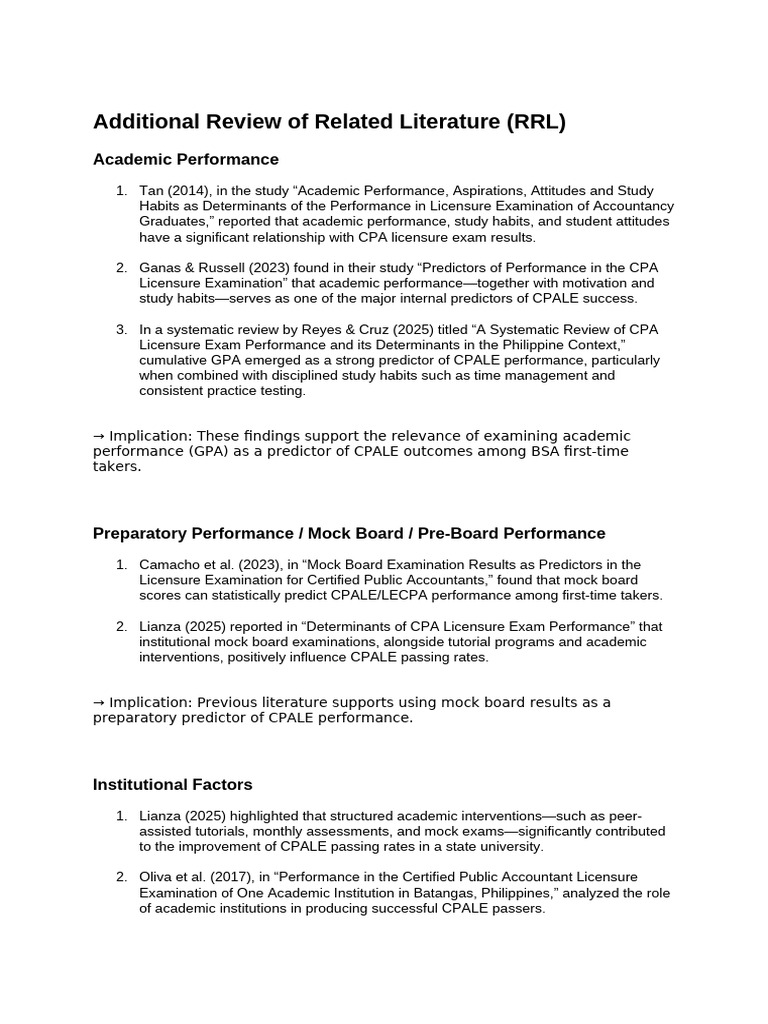 Additional Review of Related Literature (RRL)

Academic Performance

1. Tan (2014), in the study “Academic Performance, Aspirations, Attitudes and Study Habits as Determinants of the Performance in Licensure Examination of Accountancy Graduates,” reported that academic performance, study habits, and student attitudes have a significant relationship with CPA licensure exam results.

2. Ganas & Russell (2023) found in their study “Predictors of Performance in the CPA Licensure Examination” that academic performance—together with motivation and study habits—serves as one of the major internal predictors of CPALE success.

3. In a systematic review by Reyes & Cruz (2025) titled “A Systematic Review of CPA Licensure Exam Performance and its Determinants in the Philippine Context,” cumulative GPA emerged as a strong predictor of CPALE performance, particularly when combined with disciplined study habits such as time management and consistent practice testing.

→ Implication: These findings support the relevance of examining academic performance (GPA) as a predictor of CPALE outcomes among BSA first-time takers.

Preparatory Performance / Mock Board / Pre-Board Performance

1. Camacho et al. (2023), in “Mock Board Examination Results as Predictors in the Licensure Examination for Certified Public Accountants,” found that mock board scores can statistically predict CPALE/LECPA performance among first-time takers.

2. Lianza (2025) reported in “Determinants of CPA Licensure Exam Performance” that institutional mock board examinations, alongside tutorial programs and academic interventions, positively influence CPALE passing rates.

→ Implication: Previous literature supports using mock board results as a preparatory predictor of CPALE performance.

Institutional Factors

1. Lianza (2025) highlighted that structured academic interventions—such as peer-assisted tutorials, monthly assessments, and mock exams—significantly contributed to the improvement of CPALE passing rates in a state university.

2. Oliva et al. (2017), in “Performance in the Certified Public Accountant Licensure Examination of One Academic Institution in Batangas, Philippines,” analyzed the role of academic institutions in producing successful CPALE passers.